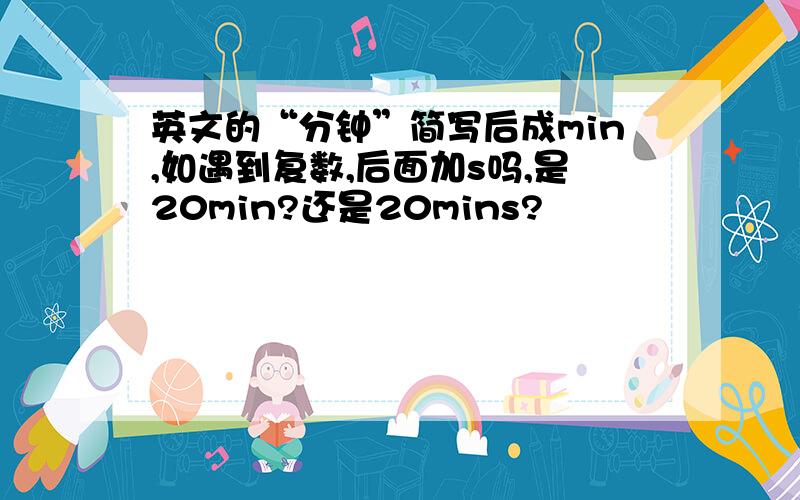 英文的“分钟”简写后成min,如遇到复数,后面加s吗,是20min?还是20mins?